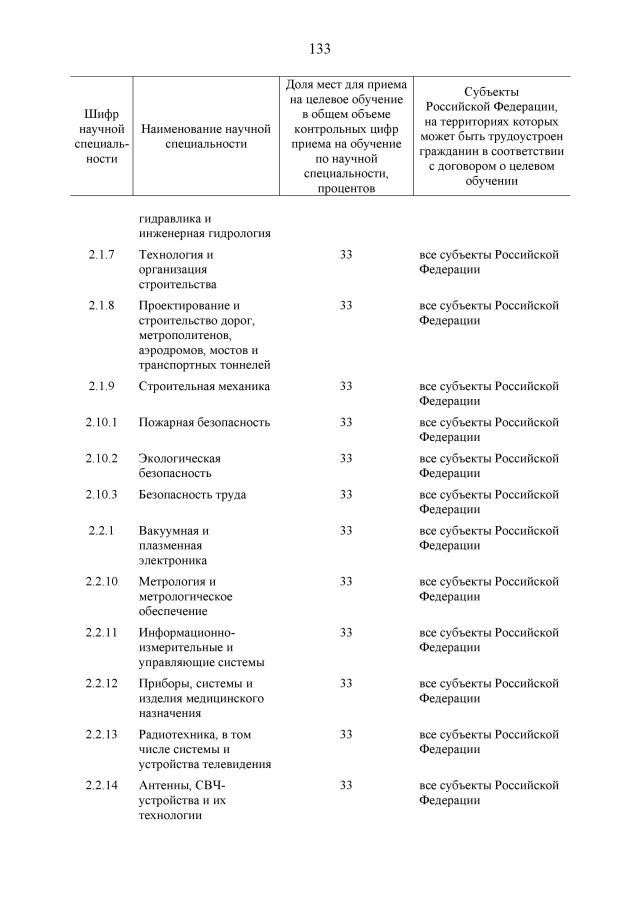 133

| Шифр научной специальности | Наименование научной специальности | Доля мест для приема на целевое обучение в общем объеме контрольных цифр приема на обучение по научной специальности, процентов | Субъекты Российской Федерации, на территориях которых может быть трудоустроен гражданин в соответствии с договором о целевом обучении |
|---|---|---|---|
| | гидравлика и инженерная гидрология | | |
| 2.1.7 | Технология и организация строительства | 33 | все субъекты Российской Федерации |
| 2.1.8 | Проектирование и строительство дорог, метрополитенов, аэродромов, мостов и транспортных тоннелей | 33 | все субъекты Российской Федерации |
| 2.1.9 | Строительная механика | 33 | все субъекты Российской Федерации |
| 2.10.1 | Пожарная безопасность | 33 | все субъекты Российской Федерации |
| 2.10.2 | Экологическая безопасность | 33 | все субъекты Российской Федерации |
| 2.10.3 | Безопасность труда | 33 | все субъекты Российской Федерации |
| 2.2.1 | Вакуумная и плазменная электроника | 33 | все субъекты Российской Федерации |
| 2.2.10 | Метрология и метрологическое обеспечение | 33 | все субъекты Российской Федерации |
| 2.2.11 | Информационно-измерительные и управляющие системы | 33 | все субъекты Российской Федерации |
| 2.2.12 | Приборы, системы и изделия медицинского назначения | 33 | все субъекты Российской Федерации |
| 2.2.13 | Радиотехника, в том числе системы и устройства телевидения | 33 | все субъекты Российской Федерации |
| 2.2.14 | Антенны, СВЧ-устройства и их технологии | 33 | все субъекты Российской Федерации |